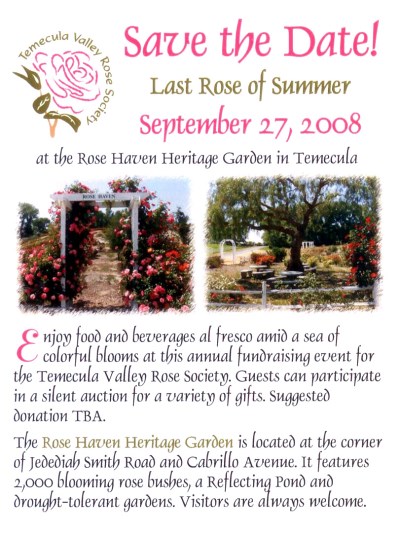 Temecula Valley Rose Society

Save the Date!

Last Rose of Summer

September 27, 2008

at the Rose Haven Heritage Garden in Temecula

ROSE HAVEN

Enjoy food and beverages al fresco amid a sea of colorful blooms at this annual fundraising event for the Temecula Valley Rose Society. Guests can participate in a silent auction for a variety of gifts. Suggested donation TBA.

The Rose Haven Heritage Garden is located at the corner of Jedediah Smith Road and Cabrillo Avenue. It features 2,000 blooming rose bushes, a Reflecting Pond and drought-tolerant gardens. Visitors are always welcome.